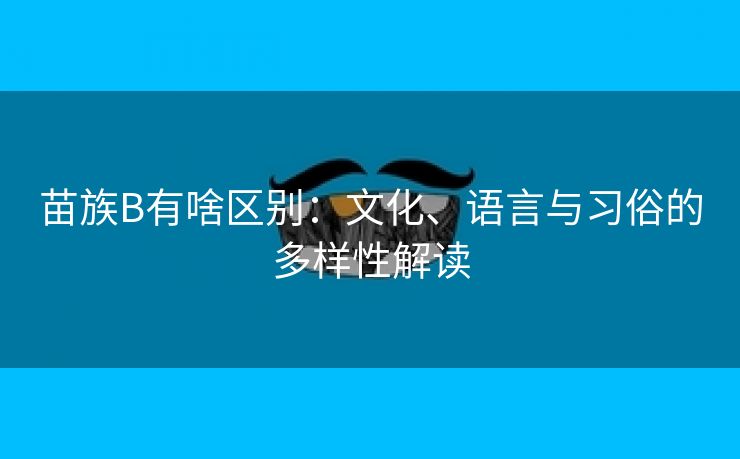 苗族B有啥区别：文化、语言与习俗的多样性解读